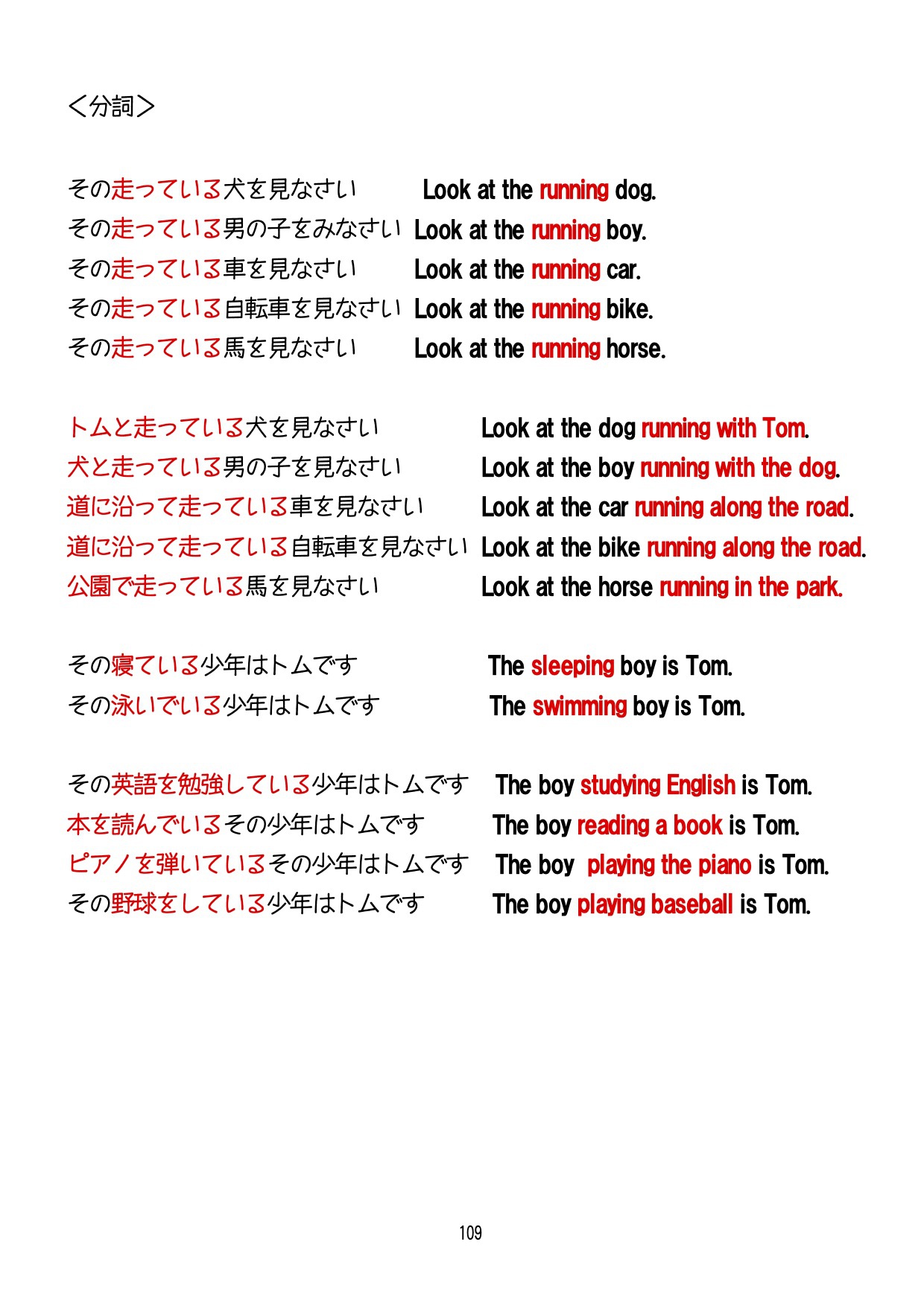 <分詞>

その走っている犬を見なさい Look at the running dog.
その走っている男の子をみなさい Look at the running boy.
その走っている車を見なさい Look at the running car.
その走っている自転車を見なさい Look at the running bike.
その走っている馬を見なさい Look at the running horse.

トムと走っている犬を見なさい Look at the dog running with Tom.
犬と走っている男の子を見なさい Look at the boy running with the dog.
道に沿って走っている車を見なさい Look at the car running along the road.
道に沿って走っている自転車を見なさい Look at the bike running along the road.
公園で走っている馬を見なさい Look at the horse running in the park.

その寝ている少年はトムです The sleeping boy is Tom.
その泳いでいる少年はトムです The swimming boy is Tom.

その英語を勉強している少年はトムです The boy studying English is Tom.
本を読んでいるその少年はトムです The boy reading a book is Tom.
ピアノを弾いているその少年はトムです The boy playing the piano is Tom.
その野球をしている少年はトムです The boy playing baseball is Tom.

109